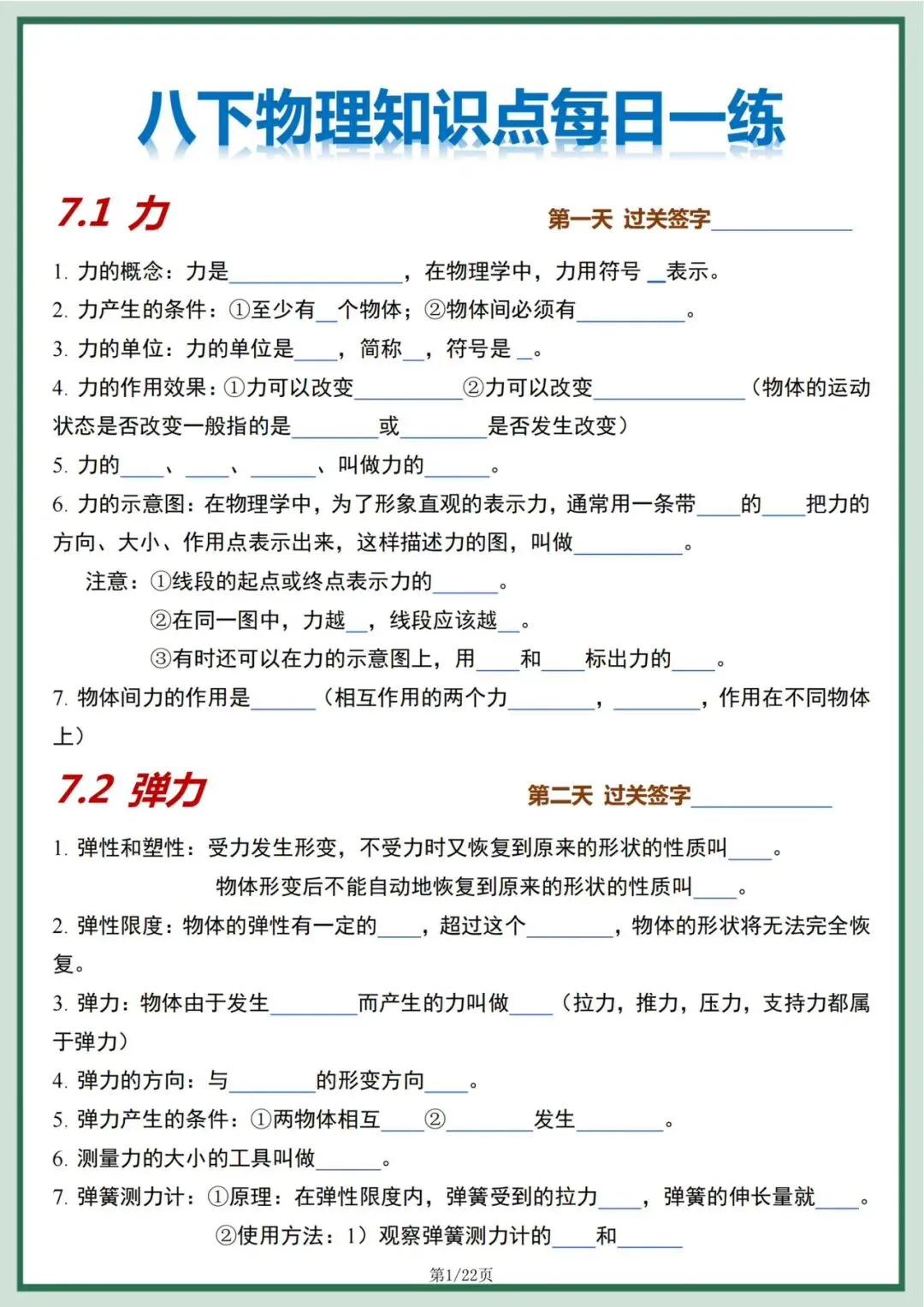 八下物理知识点每日一练

7.1 力

第一天 过关签字____

1. 力的概念：力是____，在物理学中，力用符号____表示。

2. 力产生的条件：①至少有____个物体；②物体间必须有____。

3. 力的单位：力的单位是____，简称____，符号是____。

4. 力的作用效果：①力可以改变____②力可以改变____（物体的运动状态是否改变一般指的是____或____是否发生改变）

5. 力的____、____、____、叫做力的____。

6. 力的示意图：在物理学中，为了形象直观的表示力，通常用一条带____的____把力的方向、大小、作用点表示出来，这样描述力的图，叫做____。

注意：①线段的起点或终点表示力的____。

②在同一图中，力越____，线段应该越____。

③有时还可以在力的示意图上，用____和____标出力的____。

7. 物体间力的作用是____（相互作用的两个力____，____，作用在不同物体上）

7.2 弹力

第二天 过关签字____

1. 弹性和塑性：受力发生形变，不受力时又恢复到原来的形状的性质叫____。

物体形变后不能自动地恢复到原来的形状的性质叫____。

2. 弹性限度：物体的弹性有一定的____，超过这个____，物体的形状将无法完全恢复。

3. 弹力：物体由于发生____而产生的力叫做____（拉力，推力，压力，支持力都属于弹力）

4. 弹力的方向：与____的形变方向____。

5. 弹力产生的条件：①两物体相互____②____发生____。

6. 测量力的大小的工具叫做____。

7. 弹簧测力计：①原理：在弹性限度内，弹簧受到的拉力____，弹簧的伸长量就____。

②使用方法：1）观察弹簧测力计的____和____

第1/22页